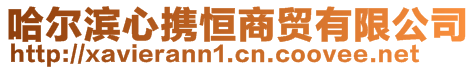 哈尔滨心携恒商贸有限公司
http://xavierann1.cn.coovee.net